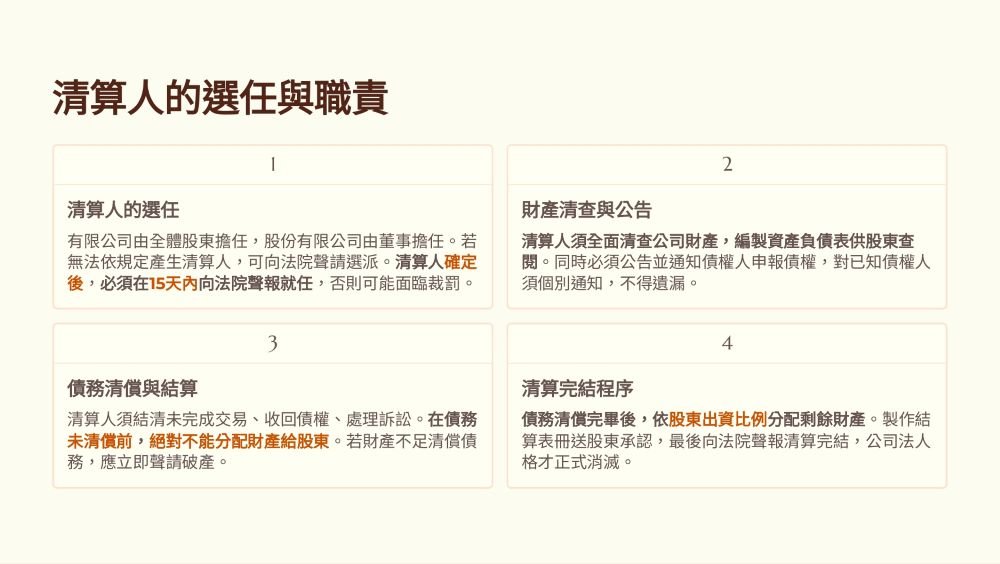 清算人的選任與職責

1

清算人的選任

有限公司由全體股東擔任，股份有限公司由董事擔任。若無法依規定產生清算人，可向法院聲請選派。清算人確定後，必須在15天內向法院聲報就任，否則可能面臨裁罰。

2

財產清查與公告

清算人須全面清查公司財產，編製資產負債表供股東查閱。同時必須公告並通知債權人申報債權，對已知債權人須個別通知，不得遺漏。

3

債務清償與結算

清算人須結清未完成交易、收回債權、處理訴訟。在債務未清償前，絕對不能分配財產給股東。若財產不足清償債務，應立即聲請破產。

4

清算完結程序

債務清償完畢後，依股東出資比例分配剩餘財產。製作結算表冊送股東承認，最後向法院聲報清算完結，公司法人格才正式消滅。